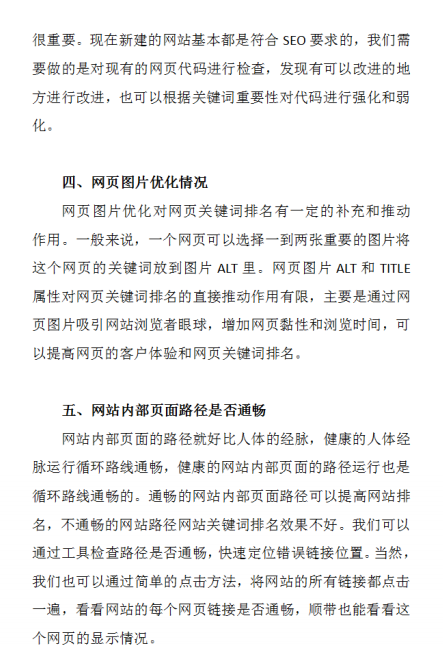 很重要。现在新建的网站基本都是符合 SEO 要求的，我们需要做的是对现有的网页代码进行检查，发现有可以改进的地方进行改进，也可以根据关键词重要性对代码进行强化和弱化。

四、网页图片优化情况

网页图片优化对网页关键词排名有一定的补充和推动作用。一般来说，一个网页可以选择一到两张重要的图片将这个网页的关键词放到图片 ALT 里。网页图片 ALT 和 TITLE 属性对网页关键词排名的直接推动作用有限，主要是通过网页图片吸引网站浏览者眼球，增加网页黏性和浏览时间，可以提高网页的客户体验和网页关键词排名。

五、网站内部页面路径是否通畅

网站内部页面的路径就好比人体的经脉，健康的人体经脉运行循环路线通畅，健康的网站内部页面的路径运行也是循环路线通畅的。通畅的网站内部页面路径可以提高网站排名，不通畅的网站路径网站关键词排名效果不好。我们可以通过工具检查路径是否通畅，快速定位错误链接位置。当然，我们也可以通过简单的点击方法，将网站的所有链接都点击一遍，看看网站的每个网页链接是否通畅，顺带也能看看这个网页的显示情况。